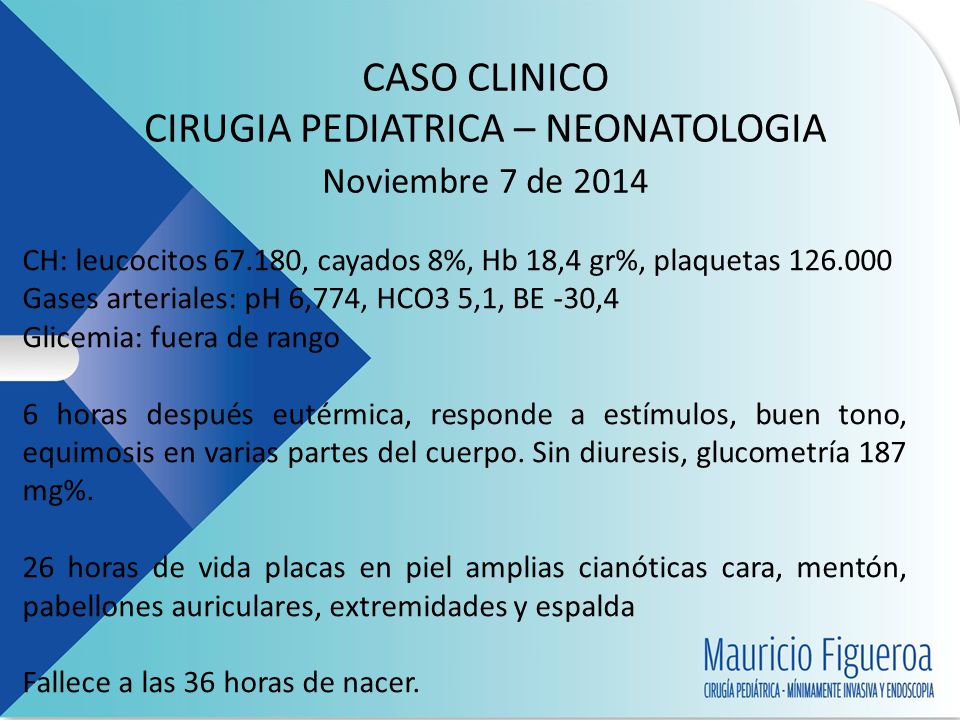 CASO CLINICO
CIRUGIA PEDIATRICA – NEONATOLOGIA
Noviembre 7 de 2014

CH: leucocitos 67.180, cayados 8%, Hb 18,4 gr%, plaquetas 126.000
Gases arteriales: pH 6,774, HCO3 5,1, BE -30,4
Glicemia: fuera de rango

6 horas después eutérmica, responde a estímulos, buen tono, equimosis en varias partes del cuerpo. Sin diuresis, glucometría 187 mg%.

26 horas de vida placas en piel amplias cianóticas cara, mentón, pabellones auriculares, extremidades y espalda

Fallece a las 36 horas de nacer.

Mauricio Figueroa
CIRUGÍA PEDIÁTRICA - MÍNIMAMENTE INVASIVA Y ENDOSCOPIA